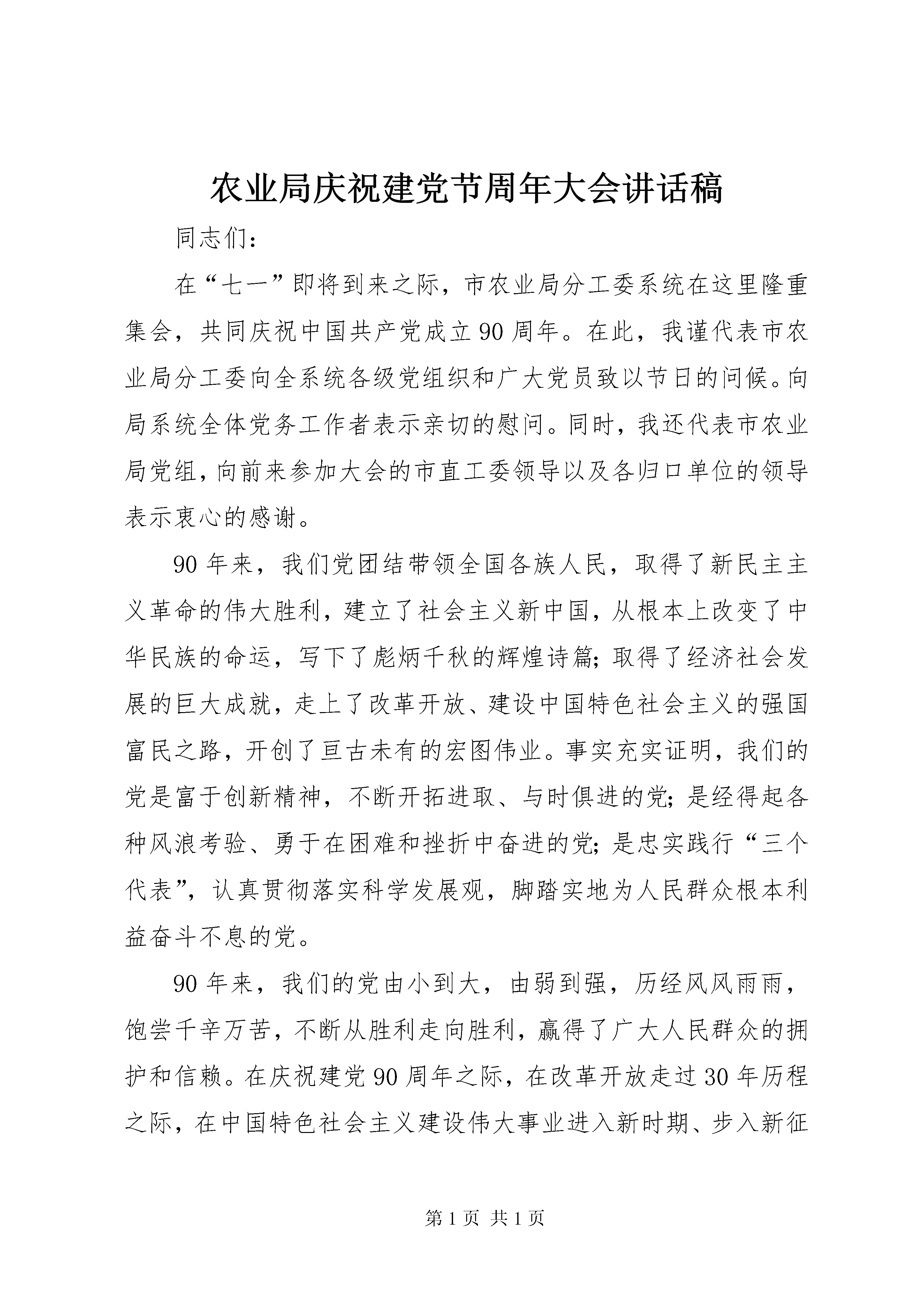 农业局庆祝建党节周年大会讲话稿

同志们：

在“七一”即将到来之际，市农业局分工委系统在这里隆重集会，共同庆祝中国共产党成立90周年。在此，我谨代表市农业局分工委向全系统各级党组织和广大党员致以节日的问候。向局系统全体党务工作者表示亲切的慰问。同时，我还代表市农业局党组，向前来参加大会的市直工委领导以及各归口单位的领导表示衷心的感谢。

90年来，我们党团结带领全国各族人民，取得了新民主主义革命的伟大胜利，建立了社会主义新中国，从根本上改变了中华民族的命运，写下了彪炳千秋的辉煌诗篇；取得了经济社会发展的巨大成就，走上了改革开放、建设中国特色社会主义的强国富民之路，开创了亘古未有的宏图伟业。事实充实证明，我们的党是富于创新精神，不断开拓进取、与时俱进的党；是经得起各种风浪考验、勇于在困难和挫折中奋进的党；是忠实践行“三个代表”，认真贯彻落实科学发展观，脚踏实地为人民群众根本利益奋斗不息的党。

90年来，我们的党由小到大，由弱到强，历经风风雨雨，饱尝千辛万苦，不断从胜利走向胜利，赢得了广大人民群众的拥护和信赖。在庆祝建党90周年之际，在改革开放走过30年历程之际，在中国特色社会主义建设伟大事业进入新时期、步入新征

第1页 共1页